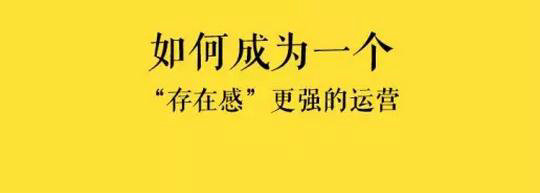 如何成为一个
“存在感”更强的运营